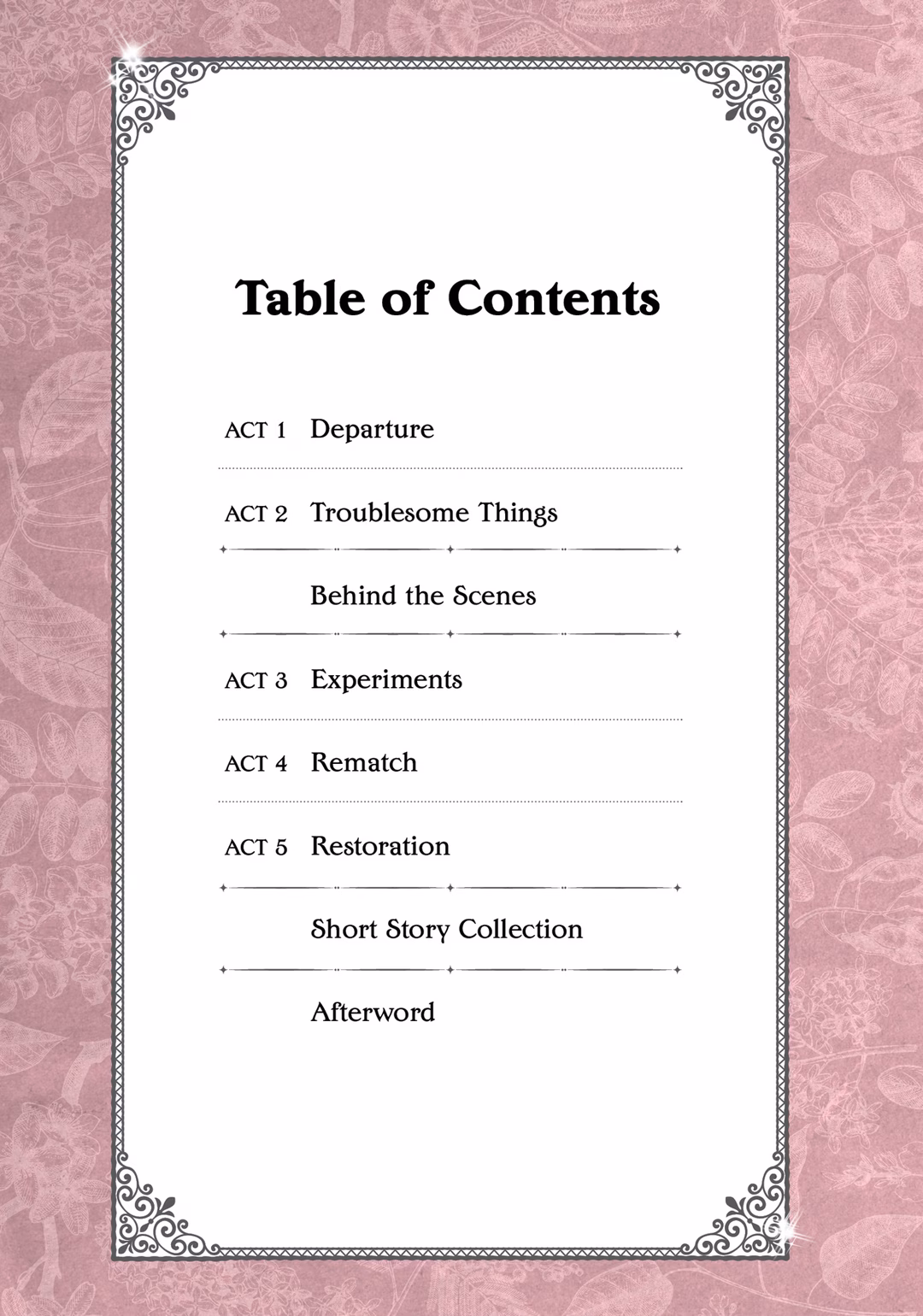 Table of Contents

ACT 1 Departure

ACT 2 Troublesome Things

Behind the Scenes

ACT 3 Experiments

ACT 4 Rematch

ACT 5 Restoration

Short Story Collection

Afterword